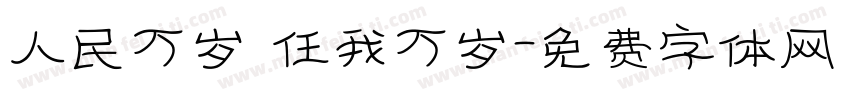 人民万岁 任我万岁-免费字体网